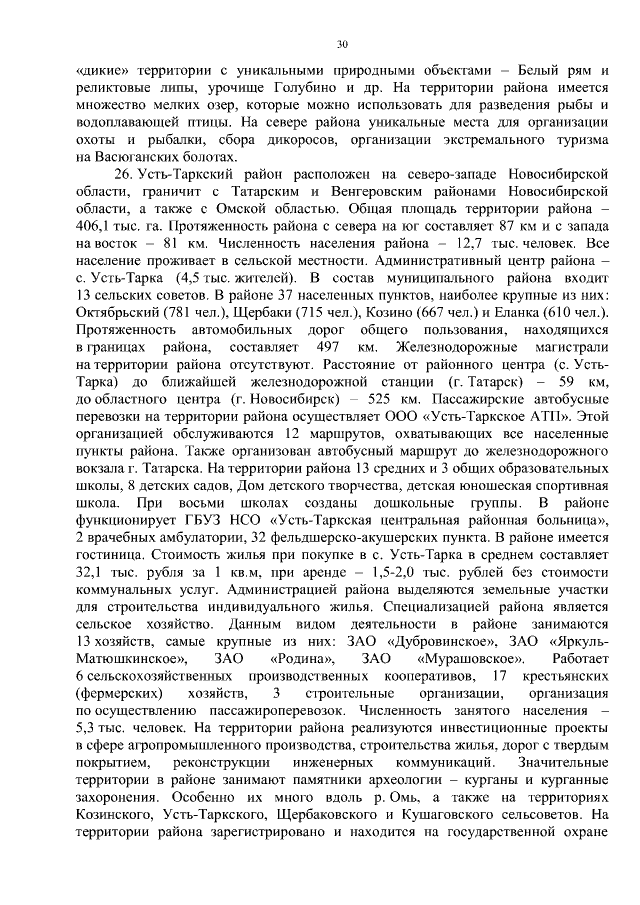 30

«дикие» территории с уникальными природными объектами – Белый рям и реликтовые липы, урочище Голубино и др. На территории района имеется множество мелких озер, которые можно использовать для разведения рыбы и водоплавающей птицы. На севере района уникальные места для организации охоты и рыбалки, сбора дикоросов, организации экстремального туризма на Васюганских болотах.

26. Усть-Таркский район расположен на северо-западе Новосибирской области, граничит с Татарским и Венгеровским районами Новосибирской области, а также с Омской областью. Общая площадь территории района – 406,1 тыс. га. Протяженность района с севера на юг составляет 87 км и с запада на восток – 81 км. Численность населения района – 12,7 тыс. человек. Все население проживает в сельской местности. Административный центр района – с. Усть-Тарка (4,5 тыс. жителей). В состав муниципального района входит 13 сельских советов. В районе 37 населенных пунктов, наиболее крупные из них: Октябрьский (781 чел.), Щербаки (715 чел.), Козино (667 чел.) и Еланка (610 чел.). Протяженность автомобильных дорог общего пользования, находящихся в границах района, составляет 497 км. Железнодорожные магистрали на территории района отсутствуют. Расстояние от районного центра (с. Усть-Тарка) до ближайшей железнодорожной станции (г. Татарск) – 59 км, до областного центра (г. Новосибирск) – 525 км. Пассажирские автобусные перевозки на территории района осуществляет ООО «Усть-Таркское АТП». Этой организацией обслуживаются 12 маршрутов, охватывающих все населенные пункты района. Также организован автобусный маршрут до железнодорожного вокзала г. Татарска. На территории района 13 средних и 3 общих образовательных школы, 8 детских садов, Дом детского творчества, детская юношеская спортивная школа. При восьми школах созданы дошкольные группы. В районе функционирует ГБУЗ НСО «Усть-Таркская центральная районная больница», 2 врачебных амбулатории, 32 фельдшерско-акушерских пункта. В районе имеется гостиница. Стоимость жилья при покупке в с. Усть-Тарка в среднем составляет 32,1 тыс. рубля за 1 кв.м, при аренде – 1,5-2,0 тыс. рублей без стоимости коммунальных услуг. Администрацией района выделяются земельные участки для строительства индивидуального жилья. Специализацией района является сельское хозяйство. Данным видом деятельности в районе занимаются 13 хозяйств, самые крупные из них: ЗАО «Дубровинское», ЗАО «Яркуль-Матюшкинское», ЗАО «Родина», ЗАО «Мурашовское». Работает 6 сельскохозяйственных производственных кооперативов, 17 крестьянских (фермерских) хозяйств, 3 строительные организации, организация по осуществлению пассажироперевозок. Численность занятого населения – 5,3 тыс. человек. На территории района реализуются инвестиционные проекты в сфере агропромышленного производства, строительства жилья, дорог с твердым покрытием, реконструкции инженерных коммуникаций. Значительные территории в районе занимают памятники археологии – курганы и курганные захоронения. Особенно их много вдоль р. Омь, а также на территориях Козинского, Усть-Таркского, Щербаковского и Кушаговского сельсоветов. На территории района зарегистрировано и находится на государственной охране